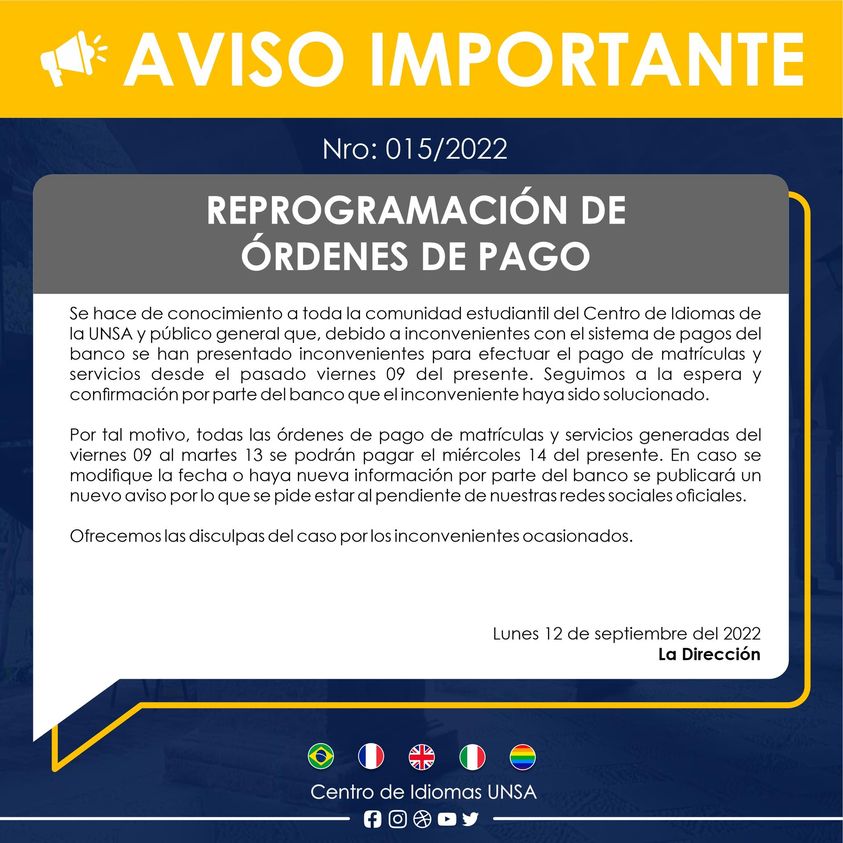 AVISO IMPORTANTE

Nro: 015/2022

REPROGRAMACIÓN DE ÓRDENES DE PAGO

Se hace de conocimiento a toda la comunidad estudiantil del Centro de Idiomas de la UNSA y público general que, debido a inconvenientes con el sistema de pagos del banco se han presentado inconvenientes para efectuar el pago de matrículas y servicios desde el pasado viernes 09 del presente. Seguimos a la espera y confirmación por parte del banco que el inconveniente haya sido solucionado.

Por tal motivo, todas las órdenes de pago de matrículas y servicios generadas del viernes 09 al martes 13 se podrán pagar el miércoles 14 del presente. En caso se modifique la fecha o haya nueva información por parte del banco se publicará un nuevo aviso por lo que se pide estar al pendiente de nuestras redes sociales oficiales.

Ofrecemos las disculpas del caso por los inconvenientes ocasionados.

Lunes 12 de septiembre del 2022
La Dirección

Centro de Idiomas UNSA